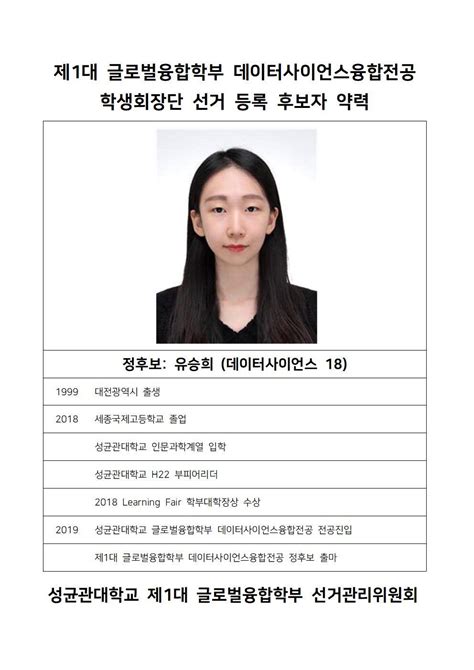 제1대 글로벌융합학부 데이터사이언스융합전공
학생회장단 선거 등록 후보자 약력

정후보: 유승희 (데이터사이언스 18)

| | |
|---|---|
| 1999 | 대전광역시 출생 |
| 2018 | 세종국제고등학교 졸업 |
| | 성균관대학교 인문과학계열 입학 |
| | 성균관대학교 H22 부피어리더 |
| | 2018 Learning Fair 학부대학장상 수상 |
| 2019 | 성균관대학교 글로벌융합학부 데이터사이언스융합전공 전공진입 |
| | 제1대 글로벌융합학부 데이터사이언스융합전공 정후보 출마 |

성균관대학교 제1대 글로벌융합학부 선거관리위원회